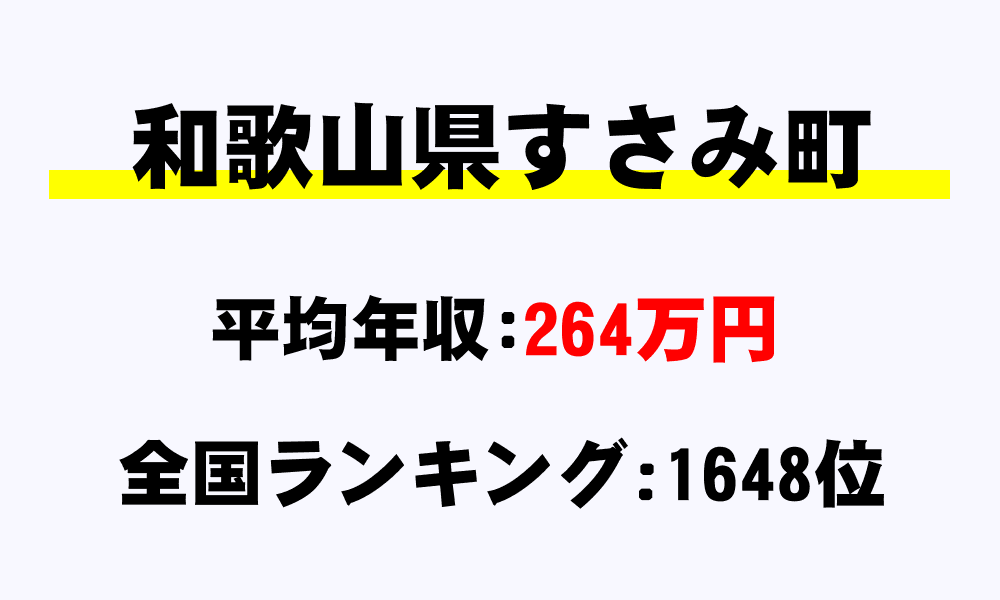 和歌山県すさみ町

平均年収：264万円

全国ランキング：1648位